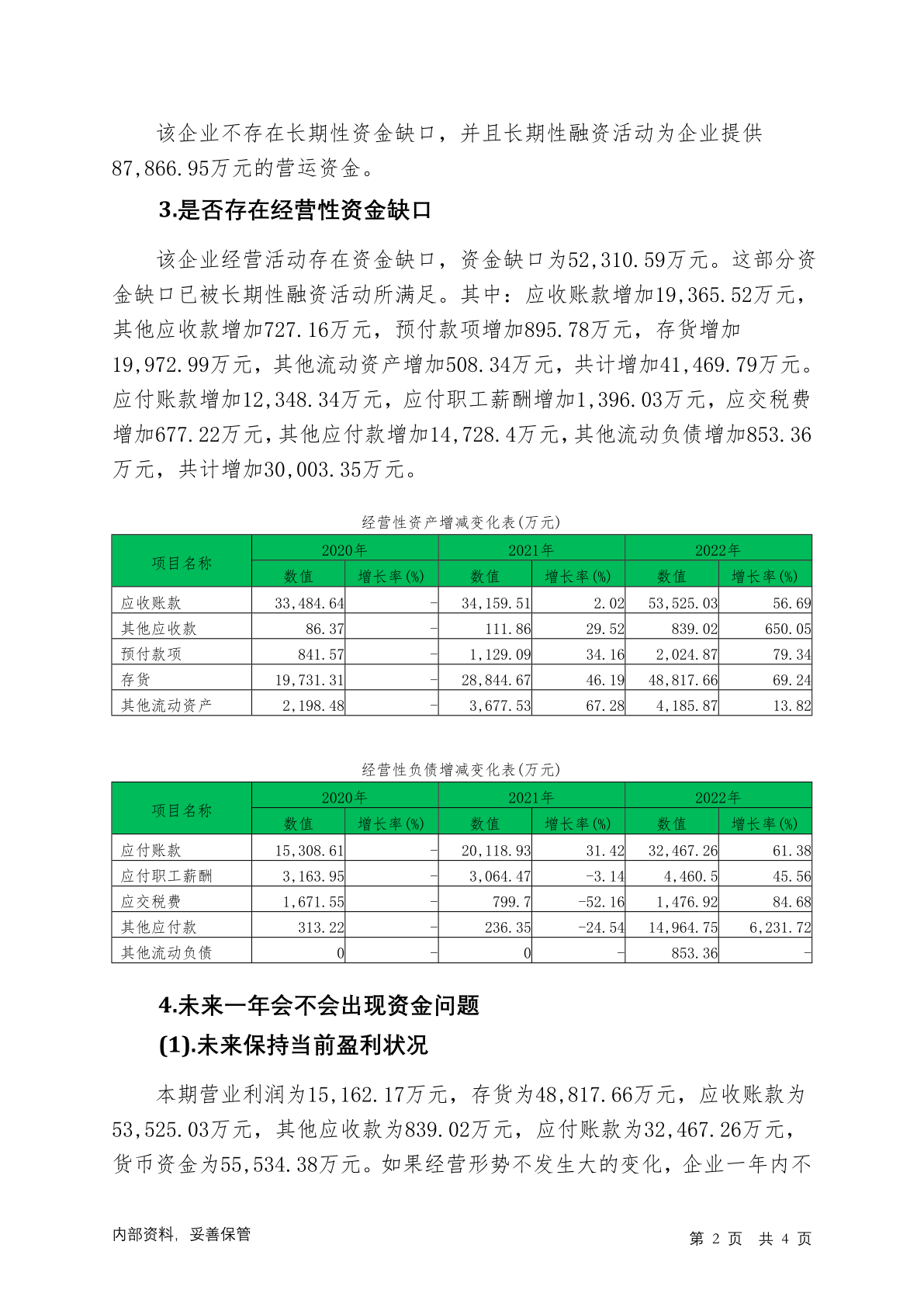 该企业不存在长期性资金缺口，并且长期性融资活动为企业提供87,866.95万元的营运资金。

3.是否存在经营性资金缺口

该企业经营活动存在资金缺口，资金缺口为52,310.59万元。这部分资金缺口已被长期性融资活动所满足。其中：应收账款增加19,365.52万元，其他应收款增加727.16万元，预付款项增加895.78万元，存货增加19,972.99万元，其他流动资产增加508.34万元，共计增加41,469.79万元。应付账款增加12,348.34万元，应付职工薪酬增加1,396.03万元，应交税费增加677.22万元，其他应付款增加14,728.4万元，其他流动负债增加853.36万元，共计增加30,003.35万元。

经营性资产增减变化表(万元)

| 项目名称 | 2020年 数值 | 2020年 增长率(%) | 2021年 数值 | 2021年 增长率(%) | 2022年 数值 | 2022年 增长率(%) |
|---|---|---|---|---|---|---|
| 应收账款 | 33,484.64 | - | 34,159.51 | 2.02 | 53,525.03 | 56.69 |
| 其他应收款 | 86.37 | - | 111.86 | 29.52 | 839.02 | 650.05 |
| 预付款项 | 841.57 | - | 1,129.09 | 34.16 | 2,024.87 | 79.34 |
| 存货 | 19,731.31 | - | 28,844.67 | 46.19 | 48,817.66 | 69.24 |
| 其他流动资产 | 2,198.48 | - | 3,677.53 | 67.28 | 4,185.87 | 13.82 |

经营性负债增减变化表(万元)

| 项目名称 | 2020年 数值 | 2020年 增长率(%) | 2021年 数值 | 2021年 增长率(%) | 2022年 数值 | 2022年 增长率(%) |
|---|---|---|---|---|---|---|
| 应付账款 | 15,308.61 | - | 20,118.93 | 31.42 | 32,467.26 | 61.38 |
| 应付职工薪酬 | 3,163.95 | - | 3,064.47 | -3.14 | 4,460.5 | 45.56 |
| 应交税费 | 1,671.55 | - | 799.7 | -52.16 | 1,476.92 | 84.68 |
| 其他应付款 | 313.22 | - | 236.35 | -24.54 | 14,964.75 | 6,231.72 |
| 其他流动负债 | 0 | - | 0 | - | 853.36 | - |

4.未来一年会不会出现资金问题

(1).未来保持当前盈利状况

本期营业利润为15,162.17万元，存货为48,817.66万元，应收账款为53,525.03万元，其他应收款为839.02万元，应付账款为32,467.26万元，货币资金为55,534.38万元。如果经营形势不发生大的变化，企业一年内不

内部资料，妥善保管　　第 2 页 共 4 页